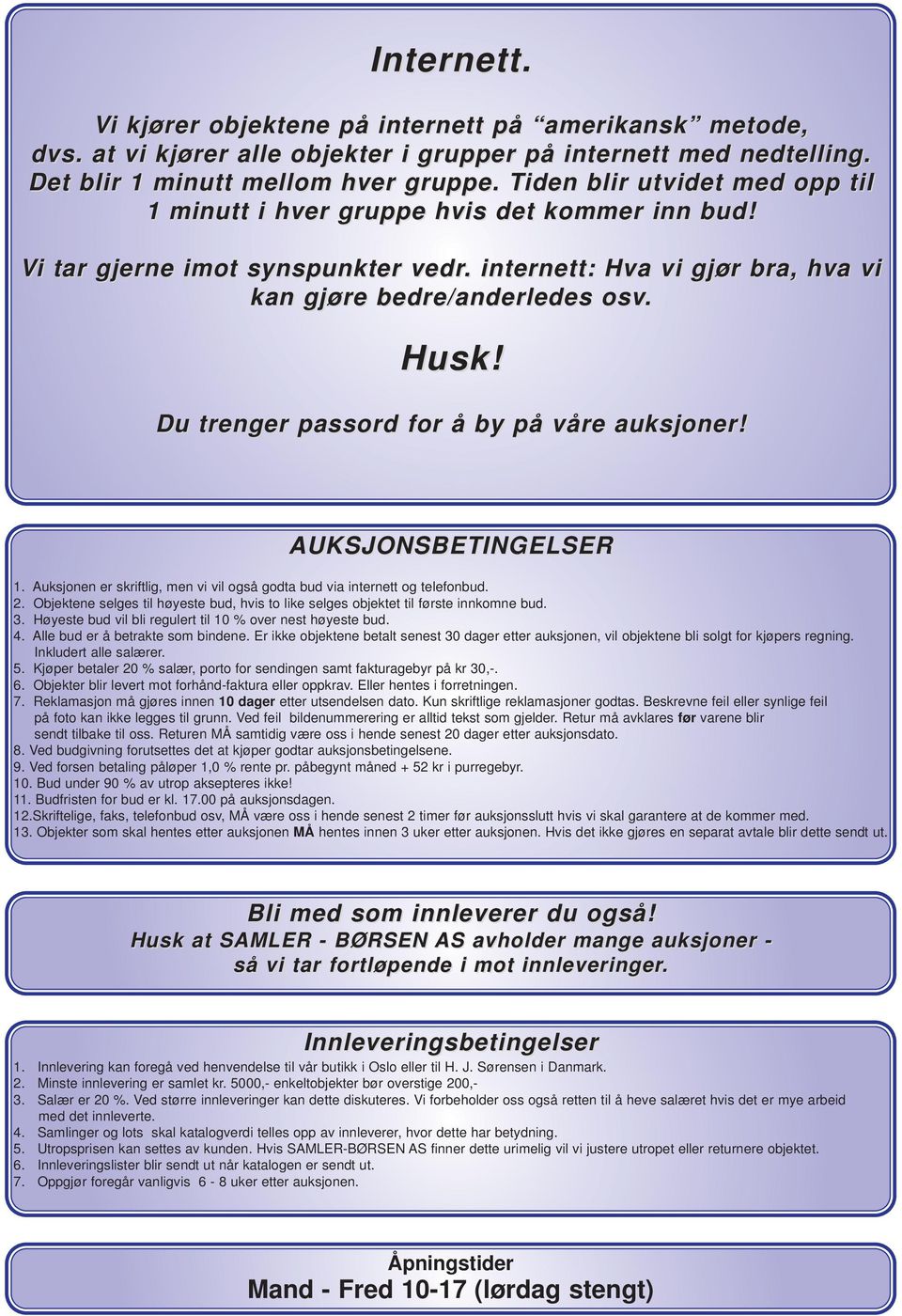 Internett.

Vi kjører objektene på internett på "amerikansk" metode, dvs. at vi kjører alle objekter i grupper på internett med nedtelling. Det blir 1 minutt mellom hver gruppe. Tiden blir utvidet med opp til 1 minutt i hver gruppe hvis det kommer inn bud!

Vi tar gjerne imot synspunkter vedr. internett: Hva vi gjør bra, hva vi kan gjøre bedre/anderledes osv.

Husk!

Du trenger passord for å by på våre auksjoner!

AUKSJONSBETINGELSER

1. Auksjonen er skriftlig, men vi vil også godta bud via internett og telefonbud.
2. Objektene selges til høyeste bud, hvis to like selges objektet til første innkomne bud.
3. Høyeste bud vil bli regulert til 10 % over nest høyeste bud.
4. Alle bud er å betrakte som bindene. Er ikke objektene betalt senest 30 dager etter auksjonen, vil objektene bli solgt for kjøpers regning. Inkludert alle salærer.
5. Kjøper betaler 20 % salær, porto for sendingen samt fakturagebyr på kr 30,-.
6. Objekter blir levert mot forhånd-faktura eller oppkrav. Eller hentes i forretningen.
7. Reklamasjon må gjøres innen 10 dager etter utsendelsen dato. Kun skriftlige reklamasjoner godtas. Beskrevne feil eller synlige feil på foto kan ikke legges til grunn. Ved feil bildenummerering er alltid tekst som gjelder. Retur må avklares før varene blir sendt tilbake til oss. Returen MÅ samtidig være oss i hende senest 20 dager etter auksjonsdato.
8. Ved budgivning forutsettes det at kjøper godtar auksjonsbetingelsene.
9. Ved forsen betaling påløper 1,0 % rente pr. påbegynt måned + 52 kr i purregebyr.
10. Bud under 90 % av utrop aksepteres ikke!
11. Budfristen for bud er kl. 17.00 på auksjonsdagen.
12.Skriftelige, faks, telefonbud osv, MÅ være oss i hende senest 2 timer før auksjonsslutt hvis vi skal garantere at de kommer med.
13. Objekter som skal hentes etter auksjonen MÅ hentes innen 3 uker etter auksjonen. Hvis det ikke gjøres en separat avtale blir dette sendt ut.

Bli med som innleverer du også!
Husk at SAMLER - BØRSEN AS avholder mange auksjoner - så vi tar fortløpende i mot innleveringer.

Innleveringsbetingelser
1. Innlevering kan foregå ved henvendelse til vår butikk i Oslo eller til H. J. Sørensen i Danmark.
2. Minste innlevering er samlet kr. 5000,- enkeltobjekter bør overstige 200,-
3. Salær er 20 %. Ved større innleveringer kan dette diskuteres. Vi forbeholder oss også retten til å heve salæret hvis det er mye arbeid med det innleverte.
4. Samlinger og lots skal katalogverdi telles opp av innleverer, hvor dette har betydning.
5. Utropsprisen kan settes av kunden. Hvis SAMLER-BØRSEN AS finner dette urimelig vil vi justere utropet eller returnere objektet.
6. Innleveringslister blir sendt ut når katalogen er sendt ut.
7. Oppgjør foregår vanligvis 6 - 8 uker etter auksjonen.

Åpningstider
Mand - Fred 10-17 (lørdag stengt)